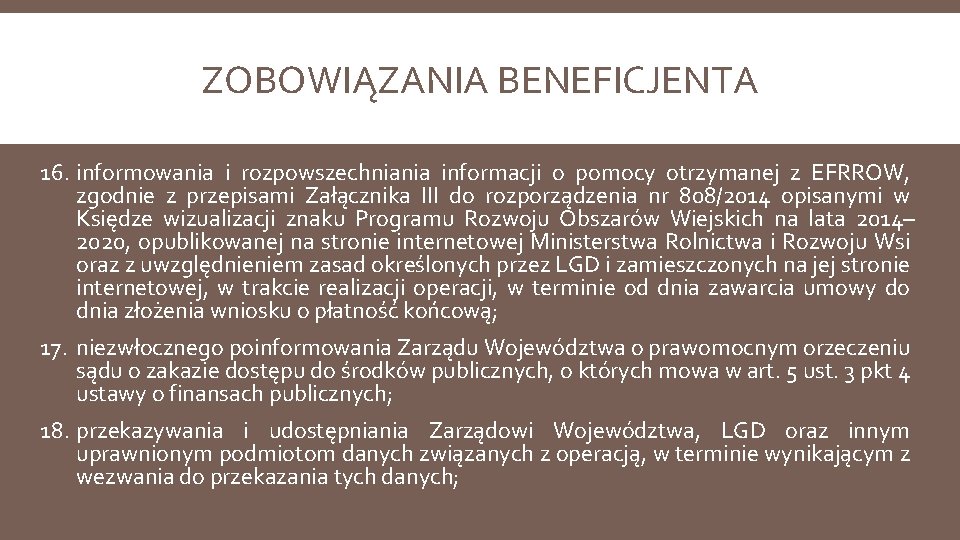 ZOBOWIĄZANIA BENEFICJENTA

16. informowania i rozpowszechniania informacji o pomocy otrzymanej z EFRROW, zgodnie z przepisami Załącznika III do rozporządzenia nr 808/2014 opisanymi w Księdze wizualizacji znaku Programu Rozwoju Obszarów Wiejskich na lata 2014–2020, opublikowanej na stronie internetowej Ministerstwa Rolnictwa i Rozwoju Wsi oraz z uwzględnieniem zasad określonych przez LGD i zamieszczonych na jej stronie internetowej, w trakcie realizacji operacji, w terminie od dnia zawarcia umowy do dnia złożenia wniosku o płatność końcową;

17. niezwłocznego poinformowania Zarządu Województwa o prawomocnym orzeczeniu sądu o zakazie dostępu do środków publicznych, o których mowa w art. 5 ust. 3 pkt 4 ustawy o finansach publicznych;

18. przekazywania i udostępniania Zarządowi Województwa, LGD oraz innym uprawnionym podmiotom danych związanych z operacją, w terminie wynikającym z wezwania do przekazania tych danych;